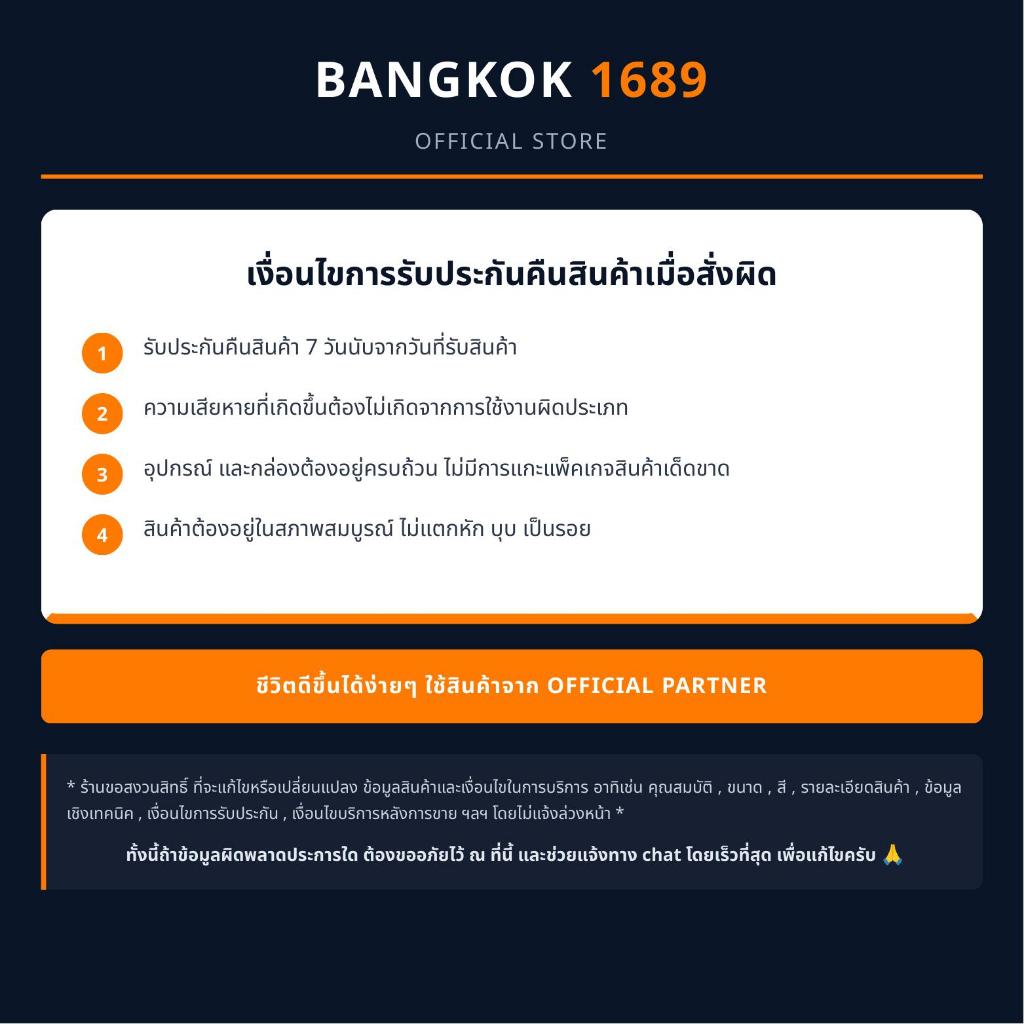 BANGKOK 1689

OFFICIAL STORE

เงื่อนไขการรับประกันคืนสินค้าเมื่อสั่งผิด

1 รับประกันคืนสินค้า 7 วันนับจากวันที่รับสินค้า

2 ความเสียหายที่เกิดขึ้นต้องไม่เกิดจากการใช้งานผิดประเภท

3 อุปกรณ์ และกล่องต้องอยู่ครบถ้วน ไม่มีการแกะแพ็คเกจสินค้าเด็ดขาด

4 สินค้าต้องอยู่ในสภาพสมบูรณ์ ไม่แตกหัก บุบ เป็นรอย

ชีวิตดีขึ้นได้ง่ายๆ ใช้สินค้าจาก OFFICIAL PARTNER

* ร้านขอสงวนสิทธิ์ ที่จะแก้ไขหรือเปลี่ยนแปลง ข้อมูลสินค้าและเงื่อนไขในการบริการ อาทิเช่น คุณสมบัติ , ขนาด , สี , รายละเอียดสินค้า , ข้อมูลเชิงเทคนิค , เงื่อนไขการรับประกัน , เงื่อนไขบริการหลังการขาย ฯลฯ โดยไม่แจ้งล่วงหน้า *

ทั้งนี้ถ้าข้อมูลผิดพลาดประการใด ต้องขออภัยไว้ ณ ที่นี้ และช่วยแจ้งทาง chat โดยเร็วที่สุด เพื่อแก้ไขครับ 🙏